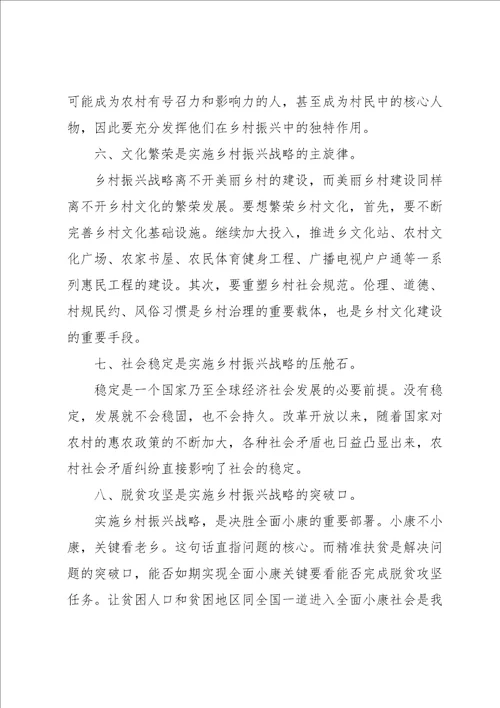 可能成为农村有号召力和影响力的人，甚至成为村民中的核心人物，因此要充分发挥他们在乡村振兴中的独特作用。

六、文化繁荣是实施乡村振兴战略的主旋律。

乡村振兴战略离不开美丽乡村的建设，而美丽乡村建设同样离不开乡村文化的繁荣发展。要想繁荣乡村文化，首先，要不断完善乡村文化基础设施。继续加大投入，推进乡文化站、农村文化广场、农家书屋、农民体育健身工程、广播电视户户通等一系列惠民工程的建设。其次，要重塑乡村社会规范。伦理、道德、村规民约、风俗习惯是乡村治理的重要载体，也是乡村文化建设的重要手段。

七、社会稳定是实施乡村振兴战略的压舱石。

稳定是一个国家乃至全球经济社会发展的必要前提。没有稳定，发展就不会稳固，也不会持久。改革开放以来，随着国家对农村的惠农政策的不断加大，各种社会矛盾也日益凸显出来，农村社会矛盾纠纷直接影响了社会的稳定。

八、脱贫攻坚是实施乡村振兴战略的突破口。

实施乡村振兴战略，是决胜全面小康的重要部署。小康不小康，关键看老乡。这句话直指问题的核心。而精准扶贫是解决问题的突破口，能否如期实现全面小康关键要看能否完成脱贫攻坚任务。让贫困人口和贫困地区同全国一道进入全面小康社会是我